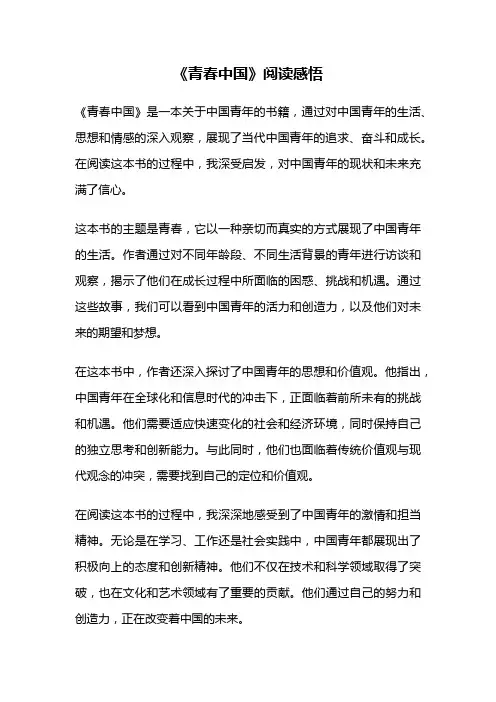 《青春中国》阅读感悟

《青春中国》是一本关于中国青年的书籍，通过对中国青年的生活、思想和情感的深入观察，展现了当代中国青年的追求、奋斗和成长。在阅读这本书的过程中，我深受启发，对中国青年的现状和未来充满了信心。

这本书的主题是青春，它以一种亲切而真实的方式展现了中国青年的生活。作者通过对不同年龄段、不同生活背景的青年进行访谈和观察，揭示了他们在成长过程中所面临的困惑、挑战和机遇。通过这些故事，我们可以看到中国青年的活力和创造力，以及他们对未来的期望和梦想。

在这本书中，作者还深入探讨了中国青年的思想和价值观。他指出，中国青年在全球化和信息时代的冲击下，正面临着前所未有的挑战和机遇。他们需要适应快速变化的社会和经济环境，同时保持自己的独立思考和创新能力。与此同时，他们也面临着传统价值观与现代观念的冲突，需要找到自己的定位和价值观。

在阅读这本书的过程中，我深深地感受到了中国青年的激情和担当精神。无论是在学习、工作还是社会实践中，中国青年都展现出了积极向上的态度和创新精神。他们不仅在技术和科学领域取得了突破，也在文化和艺术领域有了重要的贡献。他们通过自己的努力和创造力，正在改变着中国的未来。